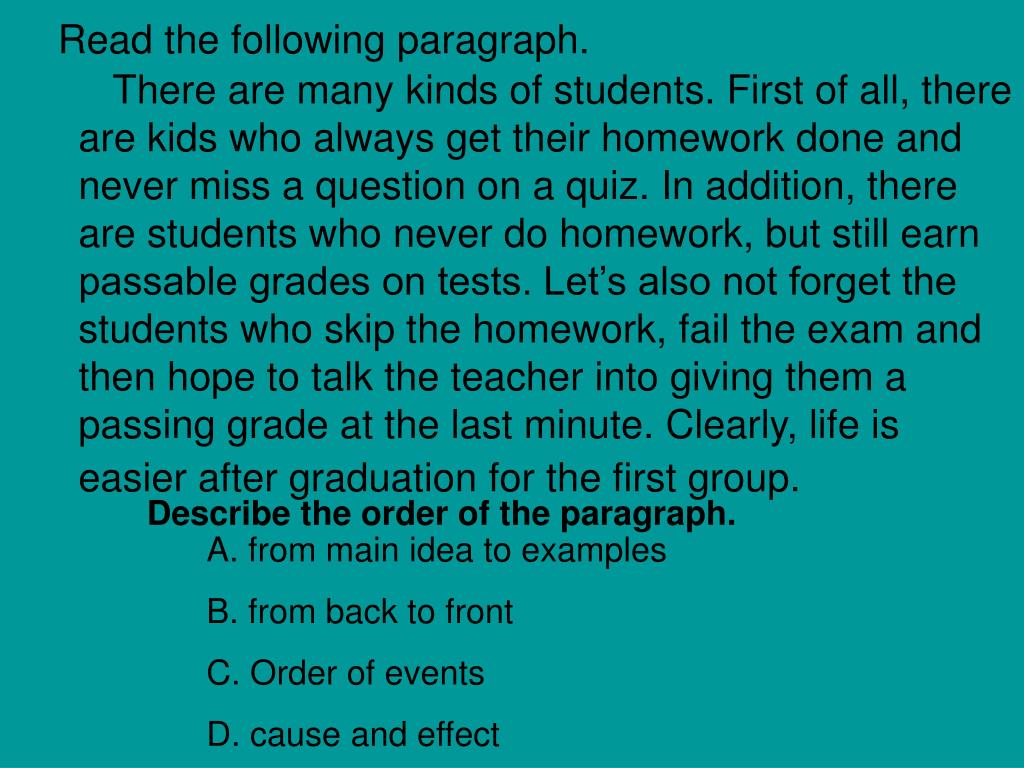 Read the following paragraph.

There are many kinds of students. First of all, there are kids who always get their homework done and never miss a question on a quiz. In addition, there are students who never do homework, but still earn passable grades on tests. Let’s also not forget the students who skip the homework, fail the exam and then hope to talk the teacher into giving them a passing grade at the last minute. Clearly, life is easier after graduation for the first group.

Describe the order of the paragraph.

A. from main idea to examples

B. from back to front

C. Order of events

D. cause and effect